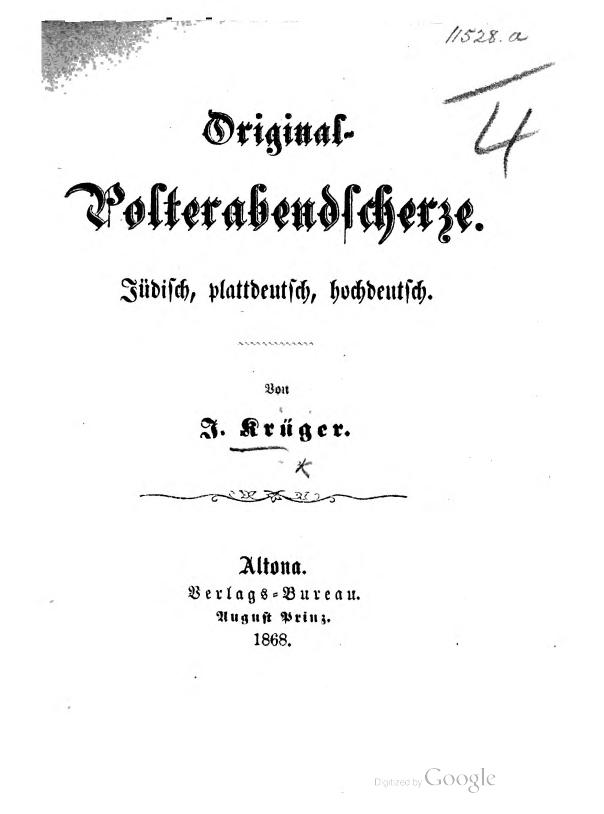 11528. a

4

Original-
Polterabendscherze.

Jüdisch, plattdeutsch, hochdeutsch.

Von

J. Krüger.

Altona.
Verlags-Bureau.
August Prinz.
1868.

Digitized by Google